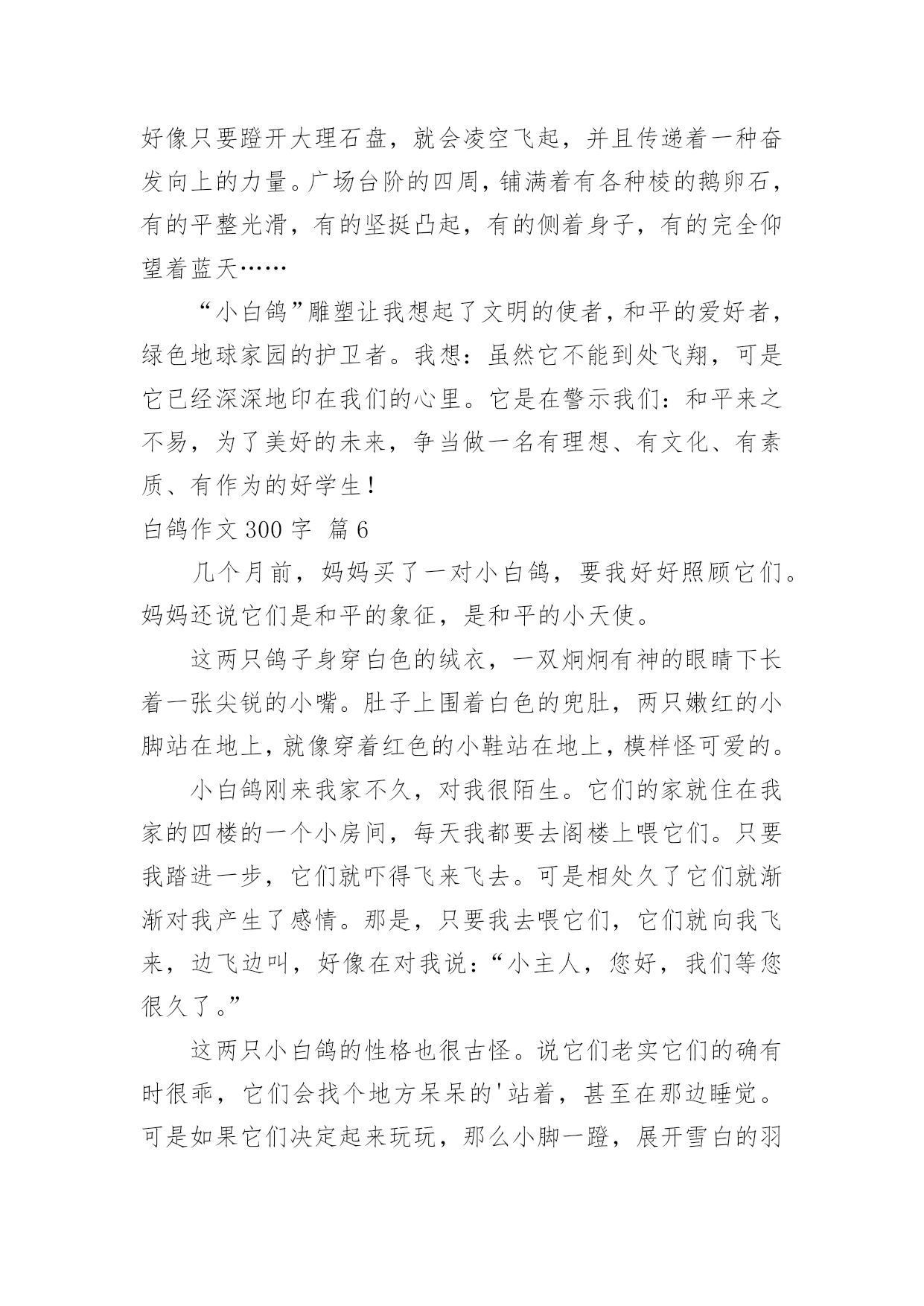 好像只要蹬开大理石盘，就会凌空飞起，并且传递着一种奋发向上的力量。广场台阶的四周，铺满着有各种棱的鹅卵石，有的平整光滑，有的坚挺凸起，有的侧着身子，有的完全仰望着蓝天……

“小白鸽”雕塑让我想起了文明的使者，和平的爱好者，绿色地球家园的护卫者。我想：虽然它不能到处飞翔，可是它已经深深地印在我们的心里。它是在警示我们：和平来之不易，为了美好的未来，争当做一名有理想、有文化、有素质、有作为的好学生！

白鸽作文 300 字 篇 6

几个月前，妈妈买了一对小白鸽，要我好好照顾它们。妈妈还说它们是和平的象征，是和平的小天使。

这两只鸽子身穿白色的绒衣，一双炯炯有神的眼睛下长着一张尖锐的小嘴。肚子上围着白色的兜肚，两只嫩红的小脚站在地上，就像穿着红色的小鞋站在地上，模样怪可爱的。

小白鸽刚来我家不久，对我很陌生。它们的家就住在我家的四楼的一个小房间，每天我都要去阁楼上喂它们。只要我踏进一步，它们就吓得飞来飞去。可是相处久了它们就渐渐对我产生了感情。那是，只要我去喂它们，它们就向我飞来，边飞边叫，好像在对我说：“小主人，您好，我们等您很久了。”

这两只小白鸽的性格也很古怪。说它们老实它们的确有时很乖，它们会找个地方呆呆的'站着，甚至在那边睡觉。可是如果它们决定起来玩玩，那么小脚一蹬，展开雪白的羽